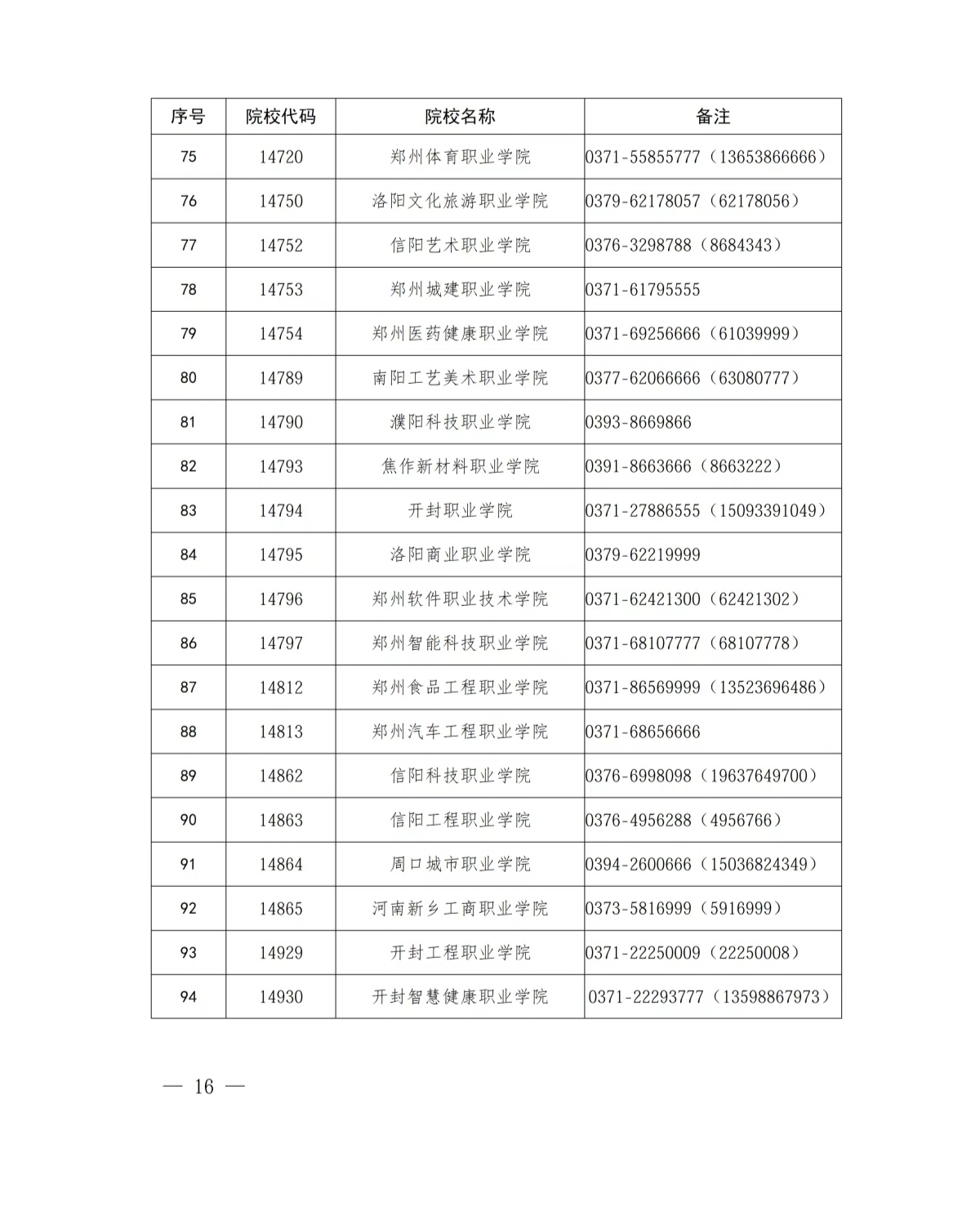 | 序号 | 院校代码 | 院校名称 | 备注 |
|---|---|---|---|
| 75 | 14720 | 郑州体育职业学院 | 0371-55855777（13653866666） |
| 76 | 14750 | 洛阳文化旅游职业学院 | 0379-62178057（62178056） |
| 77 | 14752 | 信阳艺术职业学院 | 0376-3298788（8684343） |
| 78 | 14753 | 郑州城建职业学院 | 0371-61795555 |
| 79 | 14754 | 郑州医药健康职业学院 | 0371-69256666（61039999） |
| 80 | 14789 | 南阳工艺美术职业学院 | 0377-62066666（63080777） |
| 81 | 14790 | 濮阳科技职业学院 | 0393-8669866 |
| 82 | 14793 | 焦作新材料职业学院 | 0391-8663666（8663222） |
| 83 | 14794 | 开封职业学院 | 0371-27886555（15093391049） |
| 84 | 14795 | 洛阳商业职业学院 | 0379-62219999 |
| 85 | 14796 | 郑州软件职业技术学院 | 0371-62421300（62421302） |
| 86 | 14797 | 郑州智能科技职业学院 | 0371-68107777（68107778） |
| 87 | 14812 | 郑州食品工程职业学院 | 0371-86569999（13523696486） |
| 88 | 14813 | 郑州汽车工程职业学院 | 0371-68656666 |
| 89 | 14862 | 信阳科技职业学院 | 0376-6998098（19637649700） |
| 90 | 14863 | 信阳工程职业学院 | 0376-4956288（4956766） |
| 91 | 14864 | 周口城市职业学院 | 0394-2600666（15036824349） |
| 92 | 14865 | 河南新乡工商职业学院 | 0373-5816999（5916999） |
| 93 | 14929 | 开封工程职业学院 | 0371-22250009（22250008） |
| 94 | 14930 | 开封智慧健康职业学院 | 0371-22293777（13598867973） |

— 16 —